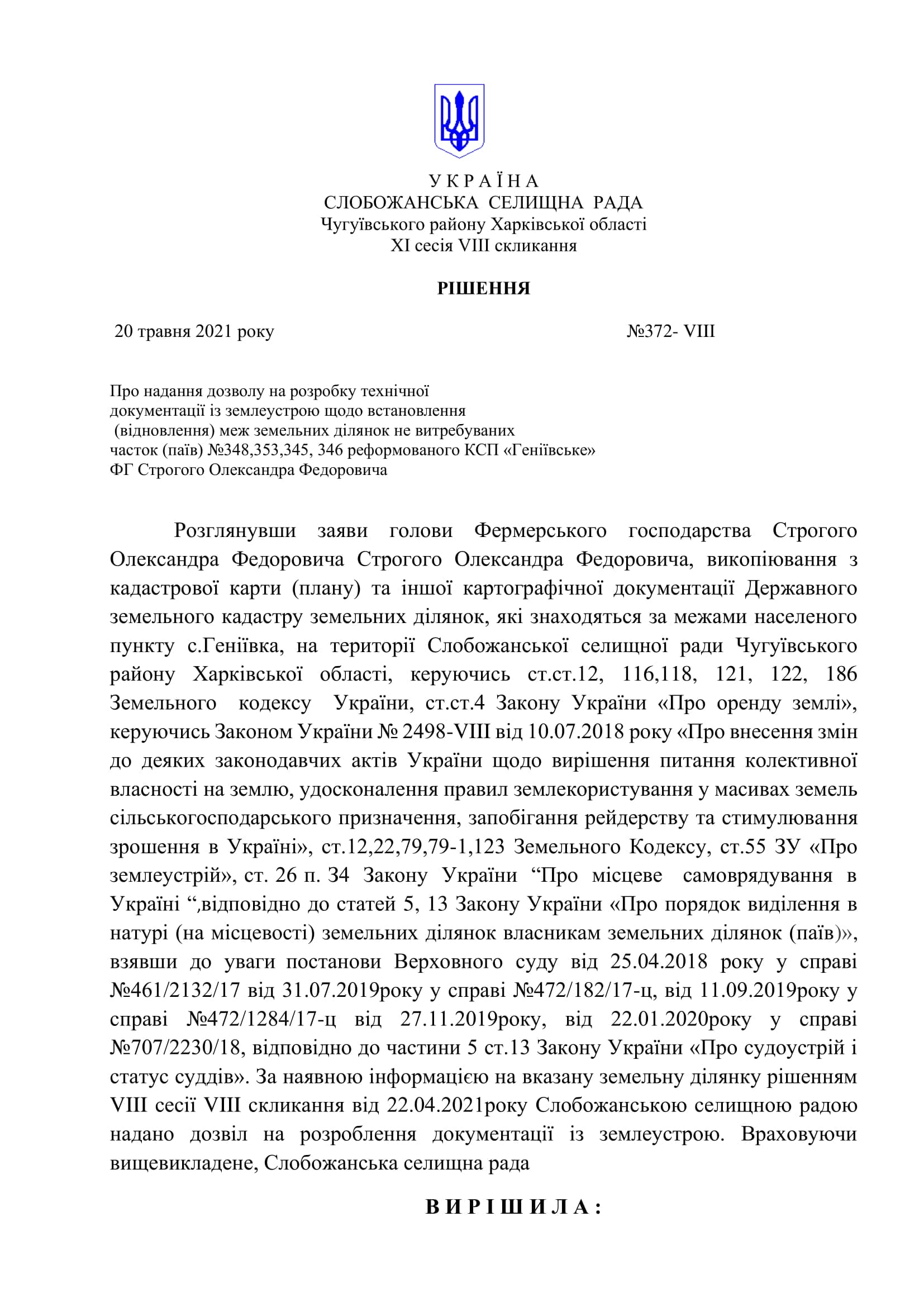 У К Р А Ї Н А
СЛОБОЖАНСЬКА СЕЛИЩНА РАДА
Чугуївського району Харківської області
XI сесія VIII скликання

РІШЕННЯ

20 травня 2021 року №372- VIII

Про надання дозволу на розробку технічної документації із землеустрою щодо встановлення (відновлення) меж земельних ділянок не витребуваних часток (паїв) №348,353,345, 346 реформованого КСП «Геніївське» ФГ Строгого Олександра Федоровича

Розглянувши заяви голови Фермерського господарства Строгого Олександра Федоровича Строгого Олександра Федоровича, викопіювання з кадастрової карти (плану) та іншої картографічної документації Державного земельного кадастру земельних ділянок, які знаходяться за межами населеного пункту с.Геніївка, на території Слобожанської селищної ради Чугуївського району Харківської області, керуючись ст.ст.12, 116,118, 121, 122, 186 Земельного кодексу України, ст.ст.4 Закону України «Про оренду землі», керуючись Законом України № 2498-VIII від 10.07.2018 року «Про внесення змін до деяких законодавчих актів України щодо вирішення питання колективної власності на землю, удосконалення правил землекористування у масивах земель сільськогосподарського призначення, запобігання рейдерству та стимулювання зрошення в Україні», ст.12,22,79,79-1,123 Земельного Кодексу, ст.55 ЗУ «Про землеустрій», ст. 26 п. 34 Закону України “Про місцеве самоврядування в Україні “,відповідно до статей 5, 13 Закону України «Про порядок виділення в натурі (на місцевості) земельних ділянок власникам земельних ділянок (паїв)», взявши до уваги постанови Верховного суду від 25.04.2018 року у справі №461/2132/17 від 31.07.2019року у справі №472/182/17-ц, від 11.09.2019року у справі №472/1284/17-ц від 27.11.2019року, від 22.01.2020року у справі №707/2230/18, відповідно до частини 5 ст.13 Закону України «Про судоустрій і статус суддів». За наявною інформацією на вказану земельну ділянку рішенням VIII сесії VIII скликання від 22.04.2021року Слобожанською селищною радою надано дозвіл на розроблення документації із землеустрою. Враховуючи вищевикладене, Слобожанська селищна рада

В И Р І Ш И Л А :